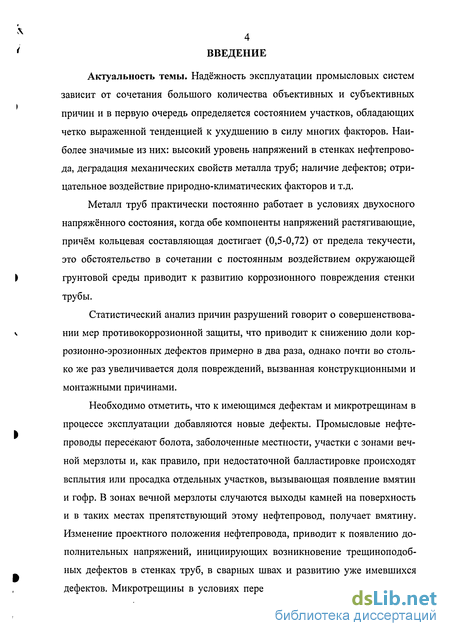 4

ВВЕДЕНИЕ

Актуальность темы. Надёжность эксплуатации промысловых систем зависит от сочетания большого количества объективных и субъективных причин и в первую очередь определяется состоянием участков, обладающих четко выраженной тенденцией к ухудшению в силу многих факторов. Наиболее значимые из них: высокий уровень напряжений в стенках нефтепровода, деградация механических свойств металла труб; наличие дефектов; отрицательное воздействие природно-климатических факторов и т.д.

Металл труб практически постоянно работает в условиях двухосного напряжённого состояния, когда обе компоненты напряжений растягивающие, причём кольцевая составляющая достигает (0,5-0,72) от предела текучести, это обстоятельство в сочетании с постоянным воздействием окружающей грунтовой среды приводит к развитию коррозионного повреждения стенки трубы.

Статистический анализ причин разрушений говорит о совершенствовании мер противокоррозионной защиты, что приводит к снижению доли коррозионно-эрозионных дефектов примерно в два раза, однако почти во столько же раз увеличивается доля повреждений, вызванная конструкционными и монтажными причинами.

Необходимо отметить, что к имеющимся дефектам и микротрещинам в процессе эксплуатации добавляются новые дефекты. Промысловые нефтепроводы пересекают болота, заболоченные местности, участки с зонами вечной мерзлоты и, как правило, при недостаточной балластировке происходят всплытия или просадка отдельных участков, вызывающая появление вмятин и гофр. В зонах вечной мерзлоты случаются выходы камней на поверхность и в таких местах препятствующий этому нефтепровод, получает вмятину. Изменение проектного положения нефтепровода, приводит к появлению дополнительных напряжений, инициирующих возникновение трещиноподобных дефектов в стенках труб, в сварных швах и развитию уже имевшихся дефектов. Микротрещины в условиях пере

dsLib.net
библиотека диссертаций